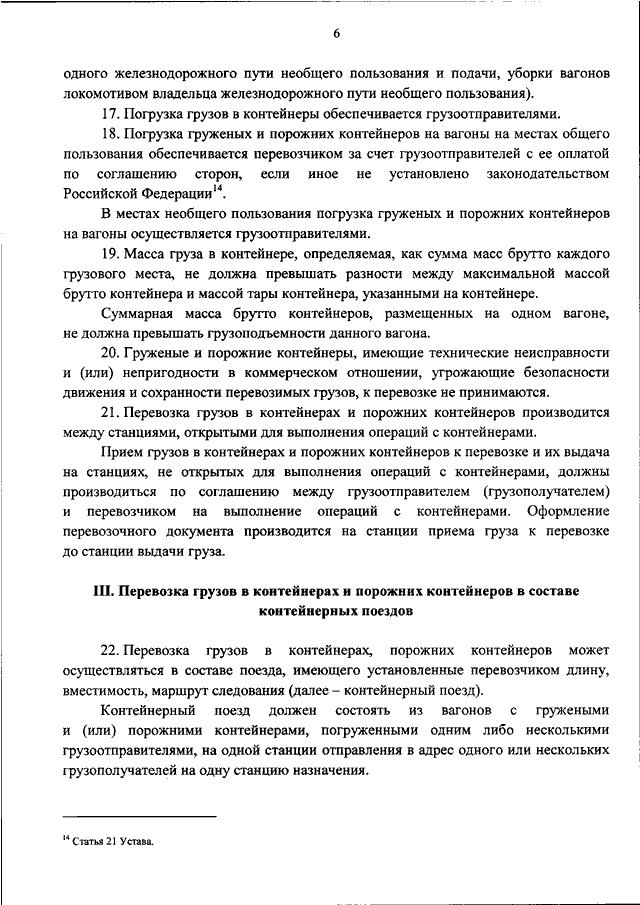 6

одного железнодорожного пути необщего пользования и подачи, уборки вагонов локомотивом владельца железнодорожного пути необщего пользования).

17. Погрузка грузов в контейнеры обеспечивается грузоотправителями.

18. Погрузка груженых и порожних контейнеров на вагоны на местах общего пользования обеспечивается перевозчиком за счет грузоотправителей с ее оплатой по соглашению сторон, если иное не установлено законодательством Российской Федерации$^{14}$.

В местах необщего пользования погрузка груженых и порожних контейнеров на вагоны осуществляется грузоотправителями.

19. Масса груза в контейнере, определяемая, как сумма масс брутто каждого грузового места, не должна превышать разности между максимальной массой брутто контейнера и массой тары контейнера, указанными на контейнере.

Суммарная масса брутто контейнеров, размещенных на одном вагоне, не должна превышать грузоподъемности данного вагона.

20. Груженые и порожние контейнеры, имеющие технические неисправности и (или) непригодности в коммерческом отношении, угрожающие безопасности движения и сохранности перевозимых грузов, к перевозке не принимаются.

21. Перевозка грузов в контейнерах и порожних контейнеров производится между станциями, открытыми для выполнения операций с контейнерами.

Прием грузов в контейнерах и порожних контейнеров к перевозке и их выдача на станциях, не открытых для выполнения операций с контейнерами, должны производиться по соглашению между грузоотправителем (грузополучателем) и перевозчиком на выполнение операций с контейнерами. Оформление перевозочного документа производится на станции приема груза к перевозке до станции выдачи груза.

III. Перевозка грузов в контейнерах и порожних контейнеров в составе контейнерных поездов

22. Перевозка грузов в контейнерах, порожних контейнеров может осуществляться в составе поезда, имеющего установленные перевозчиком длину, вместимость, маршрут следования (далее – контейнерный поезд).

Контейнерный поезд должен состоять из вагонов с гружеными и (или) порожними контейнерами, погруженными одним либо несколькими грузоотправителями, на одной станции отправления в адрес одного или нескольких грузополучателей на одну станцию назначения.

$^{14}$ Статья 21 Устава.